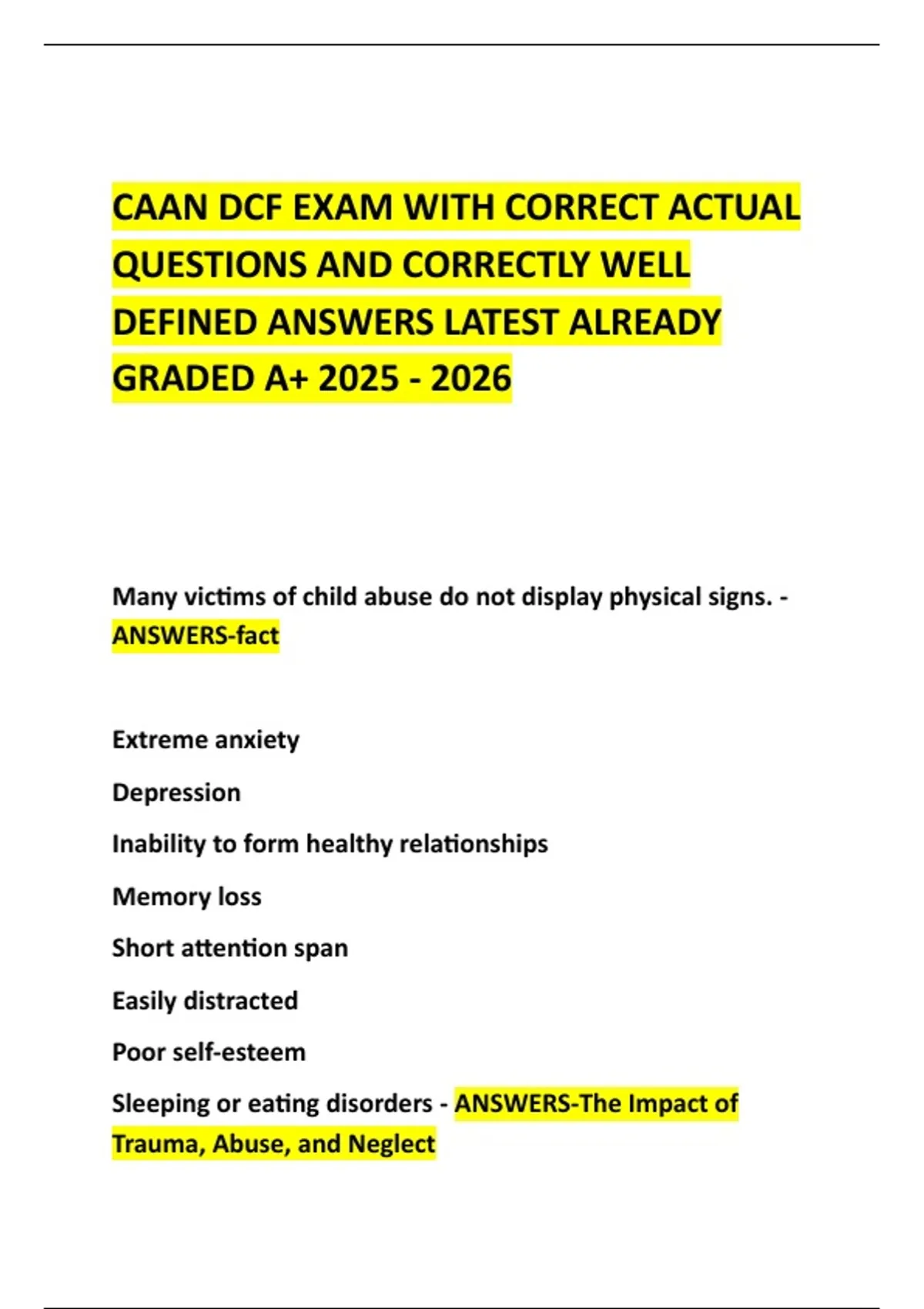 CAAN DCF EXAM WITH CORRECT ACTUAL QUESTIONS AND CORRECTLY WELL DEFINED ANSWERS LATEST ALREADY GRADED A+ 2025 - 2026

Many victims of child abuse do not display physical signs. - ANSWERS-fact

Extreme anxiety

Depression

Inability to form healthy relationships

Memory loss

Short attention span

Easily distracted

Poor self-esteem

Sleeping or eating disorders - ANSWERS-The Impact of Trauma, Abuse, and Neglect